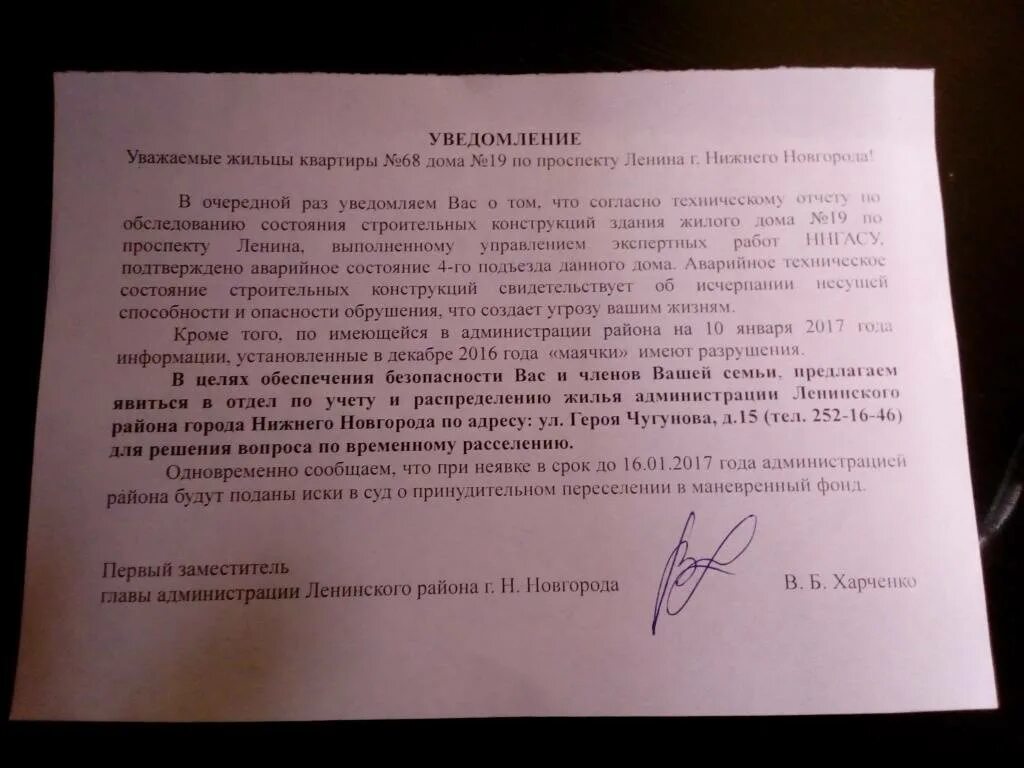 УВЕДОМЛЕНИЕ
Уважаемые жильцы квартиры №68 дома №19 по проспекту Ленина г. Нижнего Новгорода!

В очередной раз уведомляем Вас о том, что согласно техническому отчету по обследованию состояния строительных конструкций здания жилого дома №19 по проспекту Ленина, выполненному управлением экспертных работ ННГАСУ, подтверждено аварийное состояние 4-го подъезда данного дома. Аварийное техническое состояние строительных конструкций свидетельствует об исчерпании несущей способности и опасности обрушения, что создает угрозу вашим жизням.

Кроме того, по имеющейся в администрации района на 10 января 2017 года информации, установленные в декабре 2016 года «маячки» имеют разрушения.

В целях обеспечения безопасности Вас и членов Вашей семьи, предлагаем явиться в отдел по учету и распределению жилья администрации Ленинского района города Нижнего Новгорода по адресу: ул. Героя Чугунова, д.15 (тел. 252-16-46) для решения вопроса по временному расселению.

Одновременно сообщаем, что при неявке в срок до 16.01.2017 года администрацией района будут поданы иски в суд о принудительном переселении в маневренный фонд.

Первый заместитель
главы администрации Ленинского района г. Н. Новгорода

В. Б. Харченко